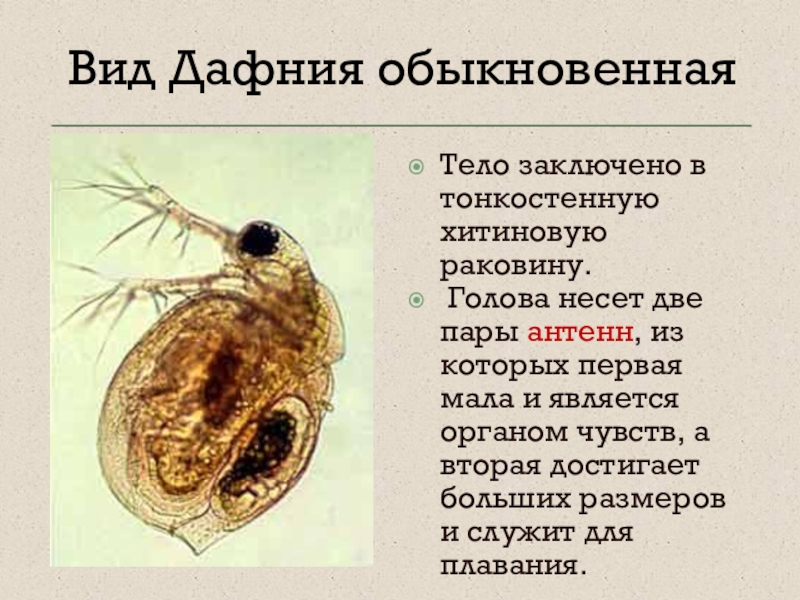 Вид Дафния обыкновенная

Тело заключено в тонкостенную хитиновую раковину.

Голова несет две пары антенн, из которых первая мала и является органом чувств, а вторая достигает больших размеров и служит для плавания.